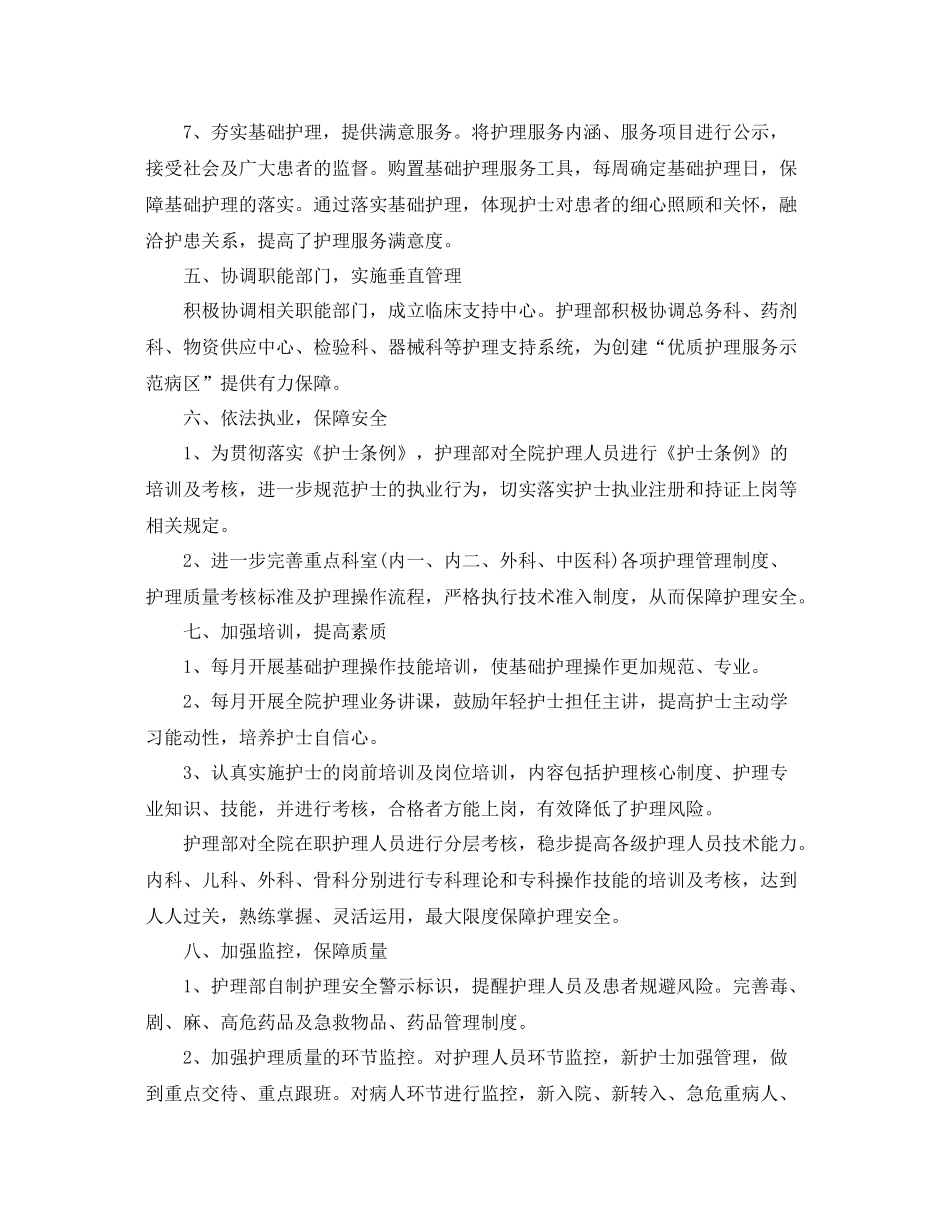 7、夯实基础护理，提供满意服务。将护理服务内涵、服务项目进行公示，接受社会及广大患者的监督。购置基础护理服务工具，每周确定基础护理日，保障基础护理的落实。通过落实基础护理，体现护士对患者的细心照顾和关怀，融洽护患关系，提高了护理服务满意度。

五、协调职能部门，实施垂直管理

积极协调相关职能部门，成立临床支持中心。护理部积极协调总务科、药剂科、物资供应中心、检验科、器械科等护理支持系统，为创建“优质护理服务示范病区”提供有力保障。

六、依法执业，保障安全

1、为贯彻落实《护士条例》，护理部对全院护理人员进行《护士条例》的培训及考核，进一步规范护士的执业行为，切实落实护士执业注册和持证上岗等相关规定。

2、进一步完善重点科室(内一、内二、外科、中医科)各项护理管理制度、护理质量考核标准及护理操作流程，严格执行技术准入制度，从而保障护理安全。

七、加强培训，提高素质

1、每月开展基础护理操作技能培训，使基础护理操作更加规范、专业。

2、每月开展全院护理业务讲课，鼓励年轻护士担任主讲，提高护士主动学习能动性，培养护士自信心。

3、认真实施护士的岗前培训及岗位培训，内容包括护理核心制度、护理专业知识、技能，并进行考核，合格者方能上岗，有效降低了护理风险。

护理部对全院在职护理人员进行分层考核，稳步提高各级护理人员技术能力。内科、儿科、外科、骨科分别进行专科理论和专科操作技能的培训及考核，达到人人过关，熟练掌握、灵活运用，最大限度保障护理安全。

八、加强监控，保障质量

1、护理部自制护理安全警示标识，提醒护理人员及患者规避风险。完善毒、剧、麻、高危药品及急救物品、药品管理制度。

2、加强护理质量的环节监控。对护理人员环节监控，新护士加强管理，做到重点交待、重点跟班。对病人环节进行监控，新入院、新转入、急危重病人、